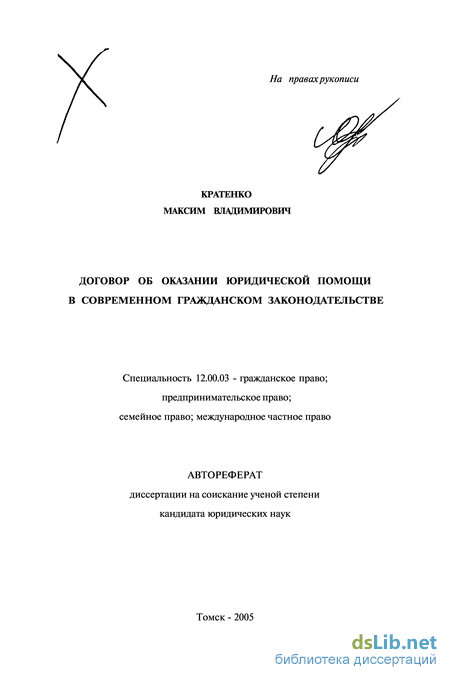 На правах рукописи

КРАТЕНКО
МАКСИМ ВЛАДИМИРОВИЧ

ДОГОВОР ОБ ОКАЗАНИИ ЮРИДИЧЕСКОЙ ПОМОЩИ
В СОВРЕМЕННОМ ГРАЖДАНСКОМ ЗАКОНОДАТЕЛЬСТВЕ

Специальность 12.00.03 - гражданское право;
предпринимательское право;
семейное право; международное частное право

АВТОРЕФЕРАТ
диссертации на соискание ученой степени
кандидата юридических наук

Томск - 2005

dsLib.net
библиотека диссертаций